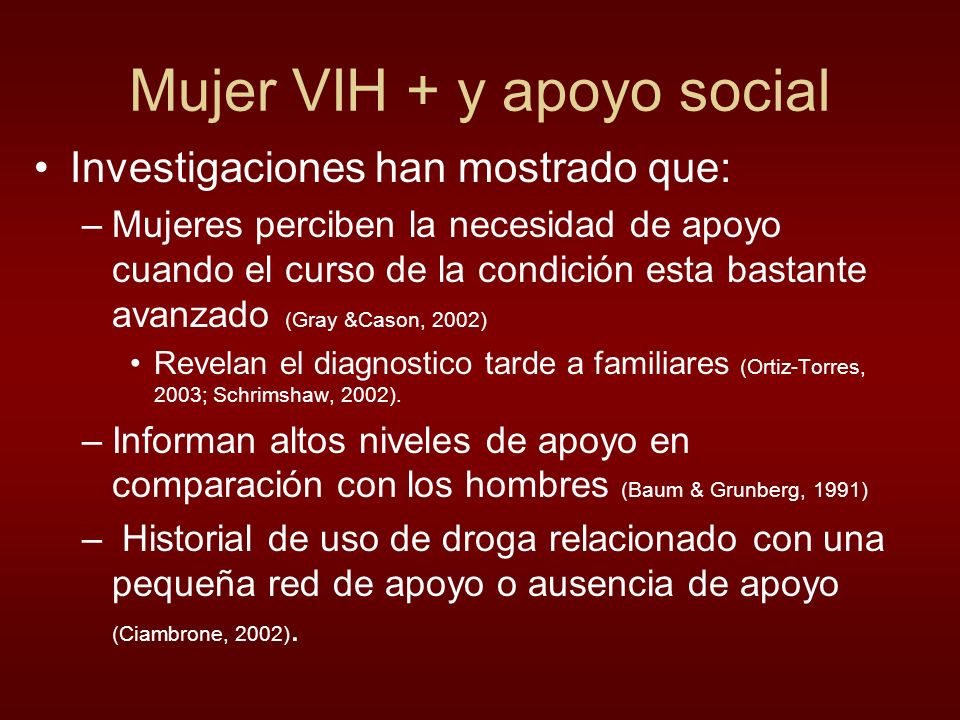 Mujer VIH + y apoyo social

• Investigaciones han mostrado que:

– Mujeres perciben la necesidad de apoyo cuando el curso de la condición esta bastante avanzado (Gray &Cason, 2002)

• Revelan el diagnostico tarde a familiares (Ortiz-Torres, 2003; Schrimshaw, 2002).

– Informan altos niveles de apoyo en comparación con los hombres (Baum & Grunberg, 1991)

– Historial de uso de droga relacionado con una pequeña red de apoyo o ausencia de apoyo (Ciambrone, 2002).